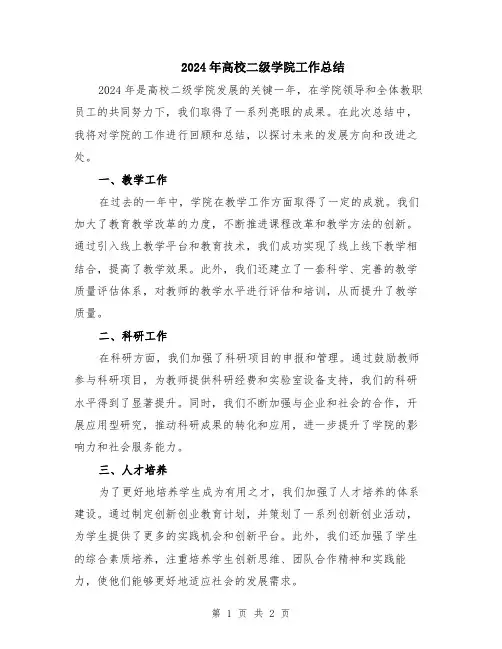 2024年高校二级学院工作总结

2024年是高校二级学院发展的关键一年，在学院领导和全体教职员工的共同努力下，我们取得了一系列亮眼的成果。在此次总结中，我将对学院的工作进行回顾和总结，以探讨未来的发展方向和改进之处。

一、教学工作

在过去的一年中，学院在教学工作方面取得了一定的成就。我们加大了教育教学改革的力度，不断推进课程改革和教学方法的创新。通过引入线上教学平台和教育技术，我们成功实现了线上线下教学相结合，提高了教学效果。此外，我们还建立了一套科学、完善的教学质量评估体系，对教师的教学水平进行评估和培训，从而提升了教学质量。

二、科研工作

在科研方面，我们加强了科研项目的申报和管理。通过鼓励教师参与科研项目，为教师提供科研经费和实验室设备支持，我们的科研水平得到了显著提升。同时，我们不断加强与企业和社会的合作，开展应用型研究，推动科研成果的转化和应用，进一步提升了学院的影响力和社会服务能力。

三、人才培养

为了更好地培养学生成为有用之才，我们加强了人才培养的体系建设。通过制定创新创业教育计划，并策划了一系列创新创业活动，为学生提供了更多的实践机会和创新平台。此外，我们还加强了学生的综合素质培养，注重培养学生创新思维、团队合作精神和实践能力，使他们能够更好地适应社会的发展需求。

第 1 页 共 2 页